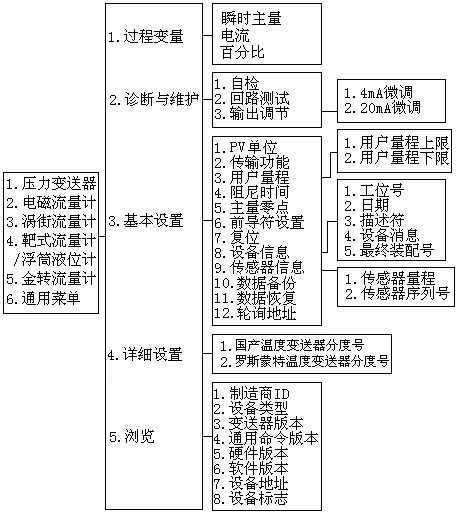 1. 压力变送器
2. 电磁流量计
3. 涡街流量计
4. 靶式流量计 /浮筒液位计
5. 金转流量计
6. 通用菜单

1. 过程变量

瞬时主量
电流
百分比

2. 诊断与维护

1. 自检
2. 回路测试
3. 输出调节

1. 4mA微调
2. 20mA微调

3. 基本设置

1. PV单位
2. 传输功能
3. 用户量程
4. 阻尼时间
5. 主量零点
6. 前导符设置
7. 复位
8. 设备信息
9. 传感器信息
10. 数据备份
11. 数据恢复
12. 轮询地址

1. 用户量程上限
2. 用户量程下限

1. 工位号
2. 日期
3. 描述符
4. 设备消息
5. 最终装配号

1. 传感器量程
2. 传感器序列号

4. 详细设置

1. 国产温度变送器分度号
2. 罗斯蒙特温度变送器分度号

5. 浏览

1. 制造商ID
2. 设备类型
3. 变送器版本
4. 通用命令版本
5. 硬件版本
6. 软件版本
7. 设备地址
8. 设备标志